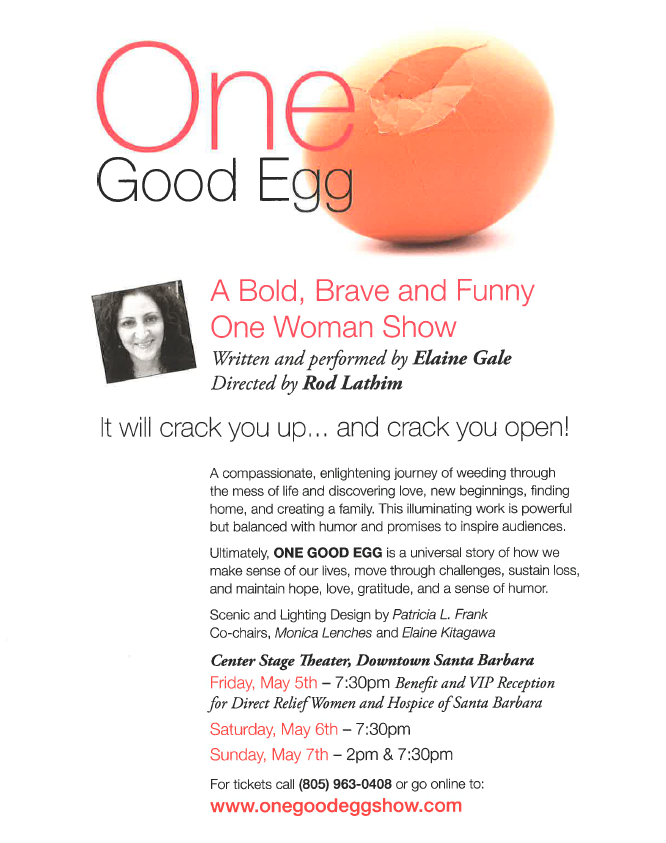 One
Good Egg

A Bold, Brave and Funny
One Woman Show
Written and performed by Elaine Gale
Directed by Rod Lathim

It will crack you up... and crack you open!

A compassionate, enlightening journey of weeding through the mess of life and discovering love, new beginnings, finding home, and creating a family. This illuminating work is powerful but balanced with humor and promises to inspire audiences.

Ultimately, ONE GOOD EGG is a universal story of how we make sense of our lives, move through challenges, sustain loss, and maintain hope, love, gratitude, and a sense of humor.

Scenic and Lighting Design by Patricia L. Frank
Co-chairs, Monica Lenches and Elaine Kitagawa

Center Stage Theater, Downtown Santa Barbara
Friday, May 5th – 7:30pm Benefit and VIP Reception for Direct Relief Women and Hospice of Santa Barbara
Saturday, May 6th – 7:30pm
Sunday, May 7th – 2pm & 7:30pm

For tickets call (805) 963-0408 or go online to:
www.onegoodeggshow.com